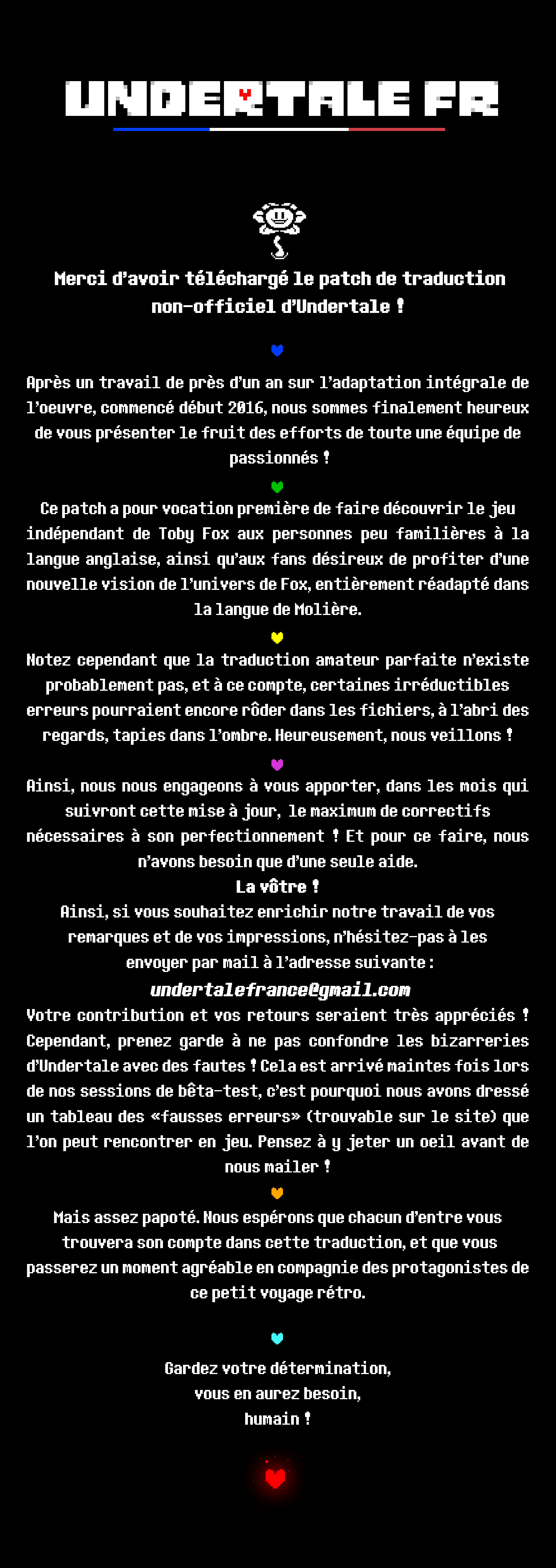 UNDERTALE FR

Merci d'avoir téléchargé le patch de traduction non-officiel d'Undertale !

Après un travail de près d'un an sur l'adaptation intégrale de l'oeuvre, commencé début 2016, nous sommes finalement heureux de vous présenter le fruit des efforts de toute une équipe de passionnés !

Ce patch a pour vocation première de faire découvrir le jeu indépendant de Toby Fox aux personnes peu familières à la langue anglaise, ainsi qu'aux fans désireux de profiter d'une nouvelle vision de l'univers de Fox, entièrement réadapté dans la langue de Molière.

Notez cependant que la traduction amateur parfaite n'existe probablement pas, et à ce compte, certaines irréductibles erreurs pourraient encore rôder dans les fichiers, à l'abri des regards, tapies dans l'ombre. Heureusement, nous veillons !

Ainsi, nous nous engageons à vous apporter, dans les mois qui suivront cette mise à jour, le maximum de correctifs nécessaires à son perfectionnement ! Et pour ce faire, nous n'avons besoin que d'une seule aide.
La vôtre !
Ainsi, si vous souhaitez enrichir notre travail de vos remarques et de vos impressions, n'hésitez-pas à les envoyer par mail à l'adresse suivante :
undertalefrance@gmail.com
Votre contribution et vos retours seraient très appréciés ! Cependant, prenez garde à ne pas confondre les bizarreries d'Undertale avec des fautes ! Cela est arrivé maintes fois lors de nos sessions de bêta-test, c'est pourquoi nous avons dressé un tableau des «fausses erreurs» (trouvable sur le site) que l'on peut rencontrer en jeu. Pensez à y jeter un oeil avant de nous mailer !

Mais assez papoté. Nous espérons que chacun d'entre vous trouvera son compte dans cette traduction, et que vous passerez un moment agréable en compagnie des protagonistes de ce petit voyage rétro.

Gardez votre détermination,
vous en aurez besoin,
humain !